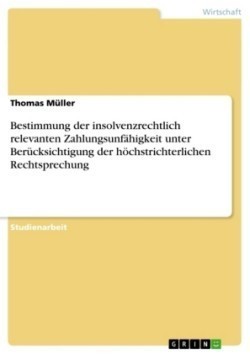 Wirtschaft

Thomas Müller

Bestimmung der insolvenzrechtlich relevanten Zahlungsunfähigkeit unter Berücksichtigung der höchstrichterlichen Rechtsprechung

Studienarbeit

GRIN